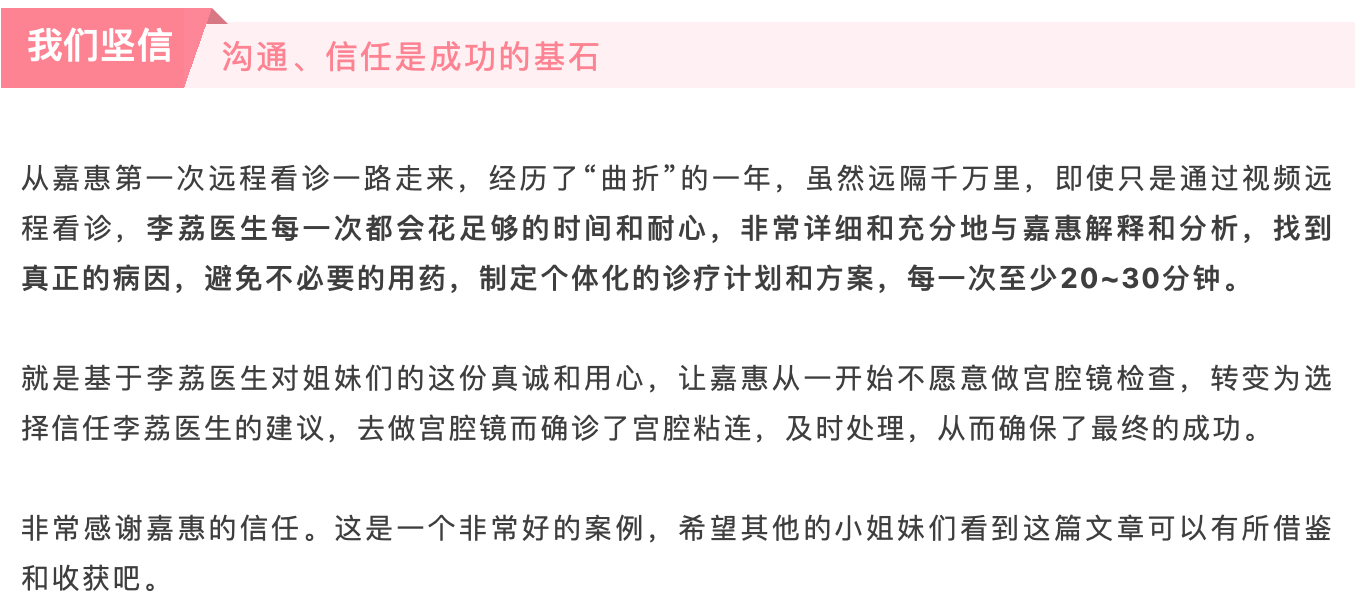 我们坚信

沟通、信任是成功的基石

从嘉惠第一次远程看诊一路走来，经历了“曲折”的一年，虽然远隔千万里，即使只是通过视频远程看诊，李荔医生每一次都会花足够的时间和耐心，非常详细和充分地与嘉惠解释和分析，找到真正的病因，避免不必要的用药，制定个体化的诊疗计划和方案，每一次至少20~30分钟。

就是基于李荔医生对姐妹们的这份真诚和用心，让嘉惠从一开始不愿意做宫腔镜检查，转变为选择信任李荔医生的建议，去做宫腔镜而确诊了宫腔粘连，及时处理，从而确保了最终的成功。

非常感谢嘉惠的信任。这是一个非常好的案例，希望其他的小姐妹们看到这篇文章可以有所借鉴和收获吧。